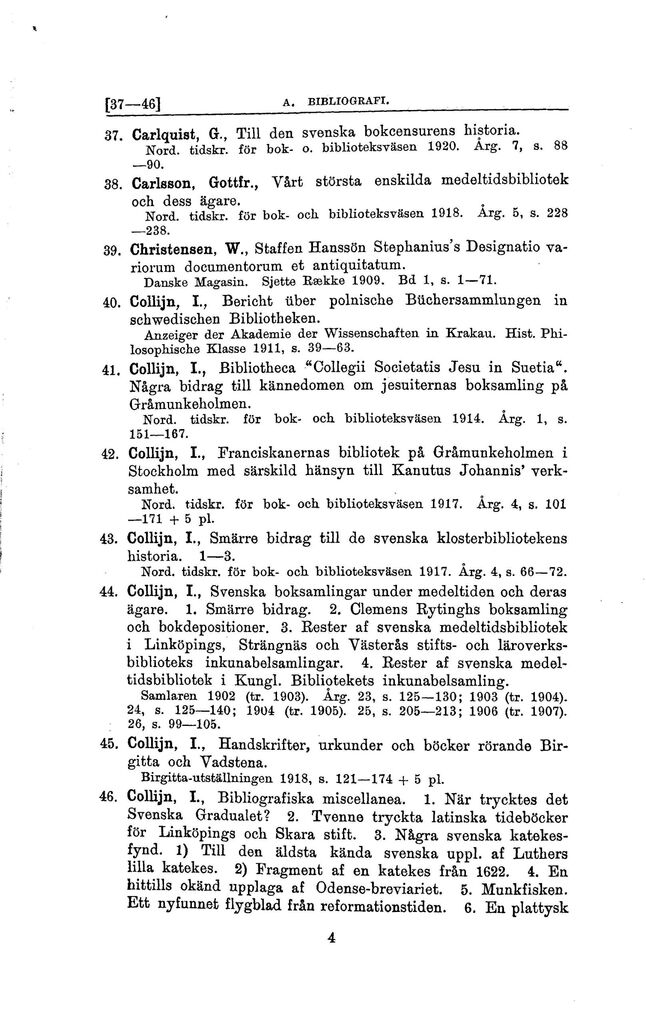 [37—46] A. BIBLIOGRAFI.

37. Carlquist, G., Till den svenska bokcensurens historia. Nord. tidskr. för bok- o. biblioteksväsen 1920. Årg. 7, s. 88—90.

38. Carlsson, Gottfr., Vårt största enskilda medeltidsbibliotek och dess ägare. Nord. tidskr. för bok- och biblioteksväsen 1918. Årg. 5, s. 228—238.

39. Christensen, W., Staffen Hanssön Stephanius's Designatio variorum documentorum et antiquitatum. Danske Magasin. Sjette Række 1909. Bd 1, s. 1—71.

40. Collijn, I., Bericht über polnische Büchersammlungen in schwedischen Bibliotheken. Anzeiger der Akademie der Wissenschaften in Krakau. Hist. Philosophische Klasse 1911, s. 39—63.

41. Collijn, I., Bibliotheca "Collegii Societatis Jesu in Suetia". Några bidrag till kännedomen om jesuiternas boksamling på Gråmunkeholmen. Nord. tidskr. för bok- och biblioteksväsen 1914. Årg. 1, s. 151—167.

42. Collijn, I., Franciskanernas bibliotek på Gråmunkeholmen i Stockholm med särskild hänsyn till Kanutus Johannis' verksamhet. Nord. tidskr. för bok- och biblioteksväsen 1917. Årg. 4, s. 101—171 + 5 pl.

43. Collijn, I., Smärre bidrag till de svenska klosterbibliotekens historia. 1—3. Nord. tidskr. för bok- och biblioteksväsen 1917. Årg. 4, s. 66—72.

44. Collijn, I., Svenska boksamlingar under medeltiden och deras ägare. 1. Smärre bidrag. 2. Clemens Rytinghs boksamling och bokdepositioner. 3. Rester af svenska medeltidsbibliotek i Linköpings, Strängnäs och Västerås stifts- och läroverksbiblioteks inkunabelsamlingar. 4. Rester af svenska medeltidsbibliotek i Kungl. Bibliotekets inkunabelsamling. Samlaren 1902 (tr. 1903). Årg. 23, s. 125—130; 1903 (tr. 1904). 24, s. 125—140; 1904 (tr. 1905). 25, s. 205—213; 1906 (tr. 1907). 26, s. 99—105.

45. Collijn, I., Handskrifter, urkunder och böcker rörande Birgitta och Vadstena. Birgitta-utställningen 1918, s. 121—174 + 5 pl.

46. Collijn, I., Bibliografiska miscellanea. 1. När trycktes det Svenska Gradualet? 2. Tvenne tryckta latinska tideböcker för Linköpings och Skara stift. 3. Några svenska katekesfynd. 1) Till den äldsta kända svenska uppl. af Luthers lilla katekes. 2) Fragment af en katekes från 1622. 4. En hittills okänd upplaga af Odense-breviariet. 5. Munkfisken. Ett nyfunnet flygblad från reformationstiden. 6. En plattysk

4